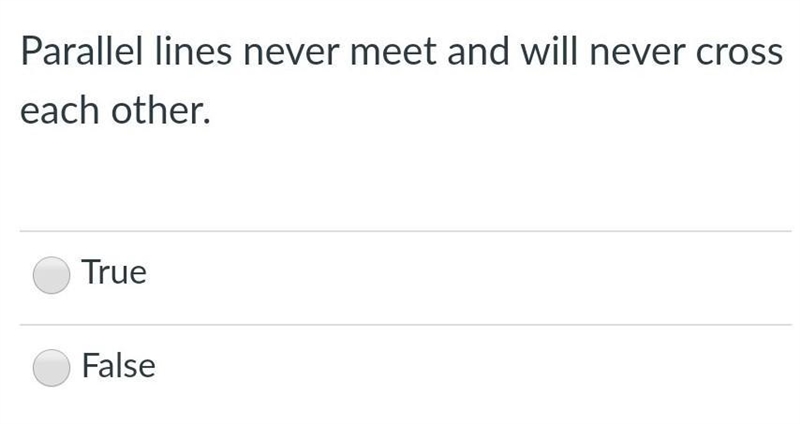 Parallel lines never meet and will never cross each other.

True

False